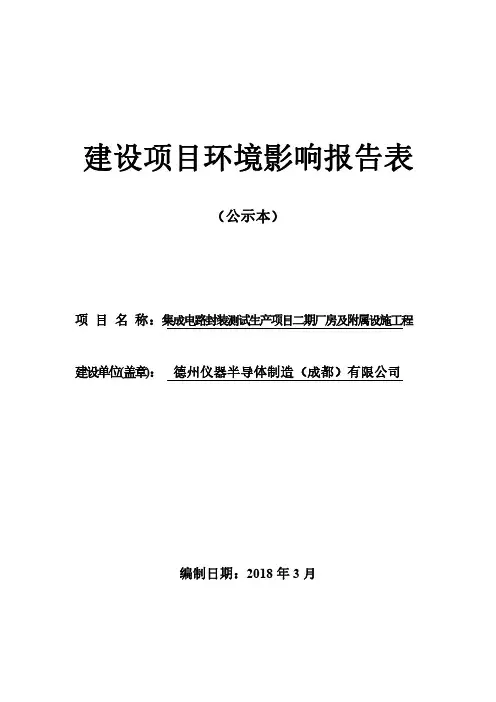 建设项目环境影响报告表

（公示本）

项 目 名 称：集成电路封装测试生产项目二期厂房及附属设施工程

建设单位(盖章)： 德州仪器半导体制造（成都）有限公司

编制日期：2018 年 3 月